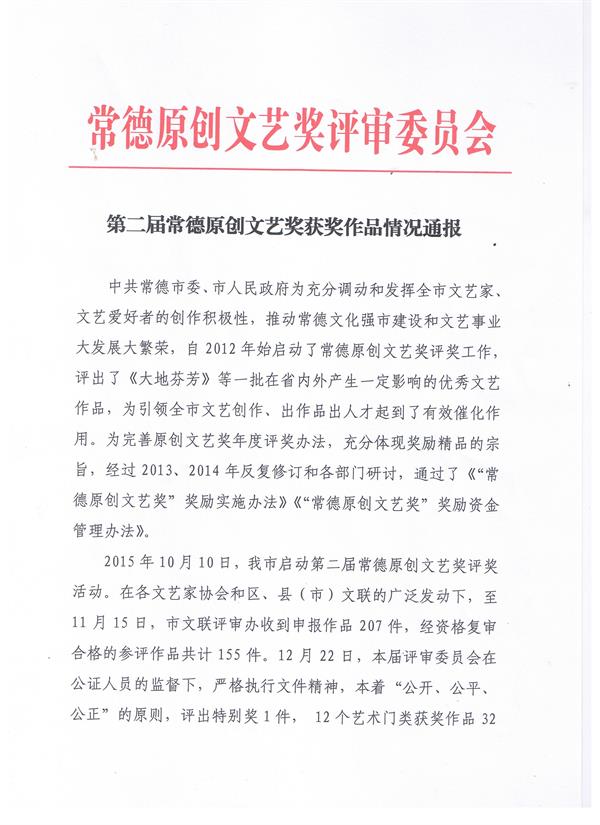 常德原创文艺奖评审委员会

第二届常德原创文艺奖获奖作品情况通报

中共常德市委、市人民政府为充分调动和发挥全市文艺家、文艺爱好者的创作积极性，推动常德文化强市建设和文艺事业大发展大繁荣，自 2012 年始启动了常德原创文艺奖评奖工作，评出了《大地芬芳》等一批在省内外产生一定影响的优秀文艺作品，为引领全市文艺创作、出作品出人才起到了有效催化作用。为完善原创文艺奖年度评奖办法，充分体现奖励精品的宗旨，经过 2013、2014 年反复修订和各部门研讨，通过了《“常德原创文艺奖”奖励实施办法》《“常德原创文艺奖”奖励资金管理办法》。

2015 年 10 月 10 日，我市启动第二届常德原创文艺奖评奖活动。在各文艺家协会和区、县（市）文联的广泛发动下，至 11 月 15 日，市文联评审办收到申报作品 207 件，经资格复审合格的参评作品共计 155 件。12 月 22 日，本届评审委员会在公证人员的监督下，严格执行文件精神，本着“公开、公平、公正”的原则，评出特别奖 1 件， 12 个艺术门类获奖作品 32